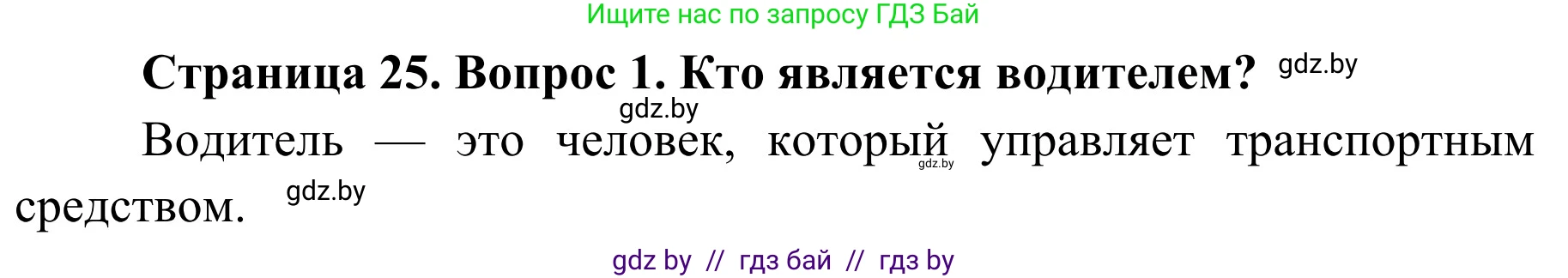 Ищите нас по запросу ГДЗ Бай

Страница 25. Вопрос 1. Кто является водителем? gdz.by

gdz.by

Водитель — это человек, который управляет транспортным средством. gdz.by gdz.by

gdz by // гдз бай // гдз by